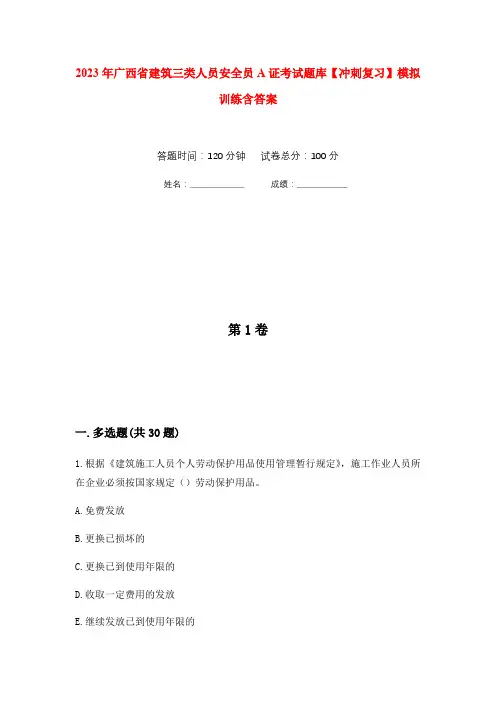 2023年广西省建筑三类人员安全员A证考试题库【冲刺复习】模拟训练含答案

答题时间：120分钟　　试卷总分：100分

姓名：____________　　成绩：____________

第1卷

一.多选题(共30题)

1.根据《建筑施工人员个人劳动保护用品使用管理暂行规定》，施工作业人员所在企业必须按国家规定（）劳动保护用品。

A.免费发放

B.更换已损坏的

C.更换已到使用年限的

D.收取一定费用的发放

E.继续发放已到使用年限的